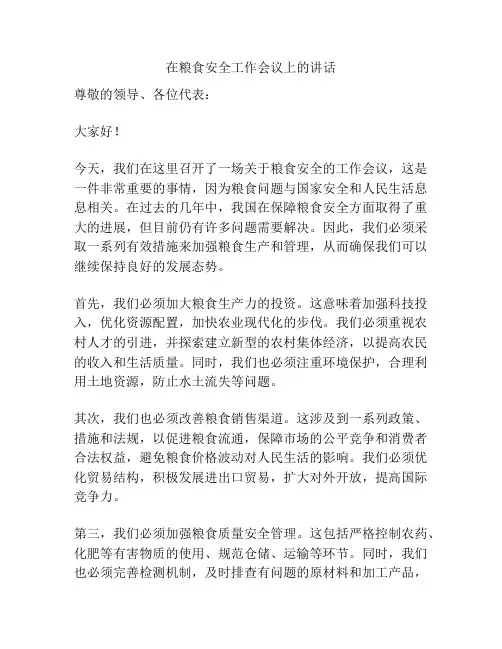 在粮食安全工作会议上的讲话

尊敬的领导、各位代表：

大家好！

今天，我们在这里召开了一场关于粮食安全的工作会议，这是一件非常重要的事情，因为粮食问题与国家安全和人民生活息息相关。在过去的几年中，我国在保障粮食安全方面取得了重大的进展，但目前仍有许多问题需要解决。因此，我们必须采取一系列有效措施来加强粮食生产和管理，从而确保我们可以继续保持良好的发展态势。

首先，我们必须加大粮食生产力的投资。这意味着加强科技投入，优化资源配置，加快农业现代化的步伐。我们必须重视农村人才的引进，并探索建立新型的农村集体经济，以提高农民的收入和生活质量。同时，我们也必须注重环境保护，合理利用土地资源，防止水土流失等问题。

其次，我们也必须改善粮食销售渠道。这涉及到一系列政策、措施和法规，以促进粮食流通，保障市场的公平竞争和消费者合法权益，避免粮食价格波动对人民生活的影响。我们必须优化贸易结构，积极发展进出口贸易，扩大对外开放，提高国际竞争力。

第三，我们必须加强粮食质量安全管理。这包括严格控制农药、化肥等有害物质的使用、规范仓储、运输等环节。同时，我们也必须完善检测机制，及时排查有问题的原材料和加工产品，